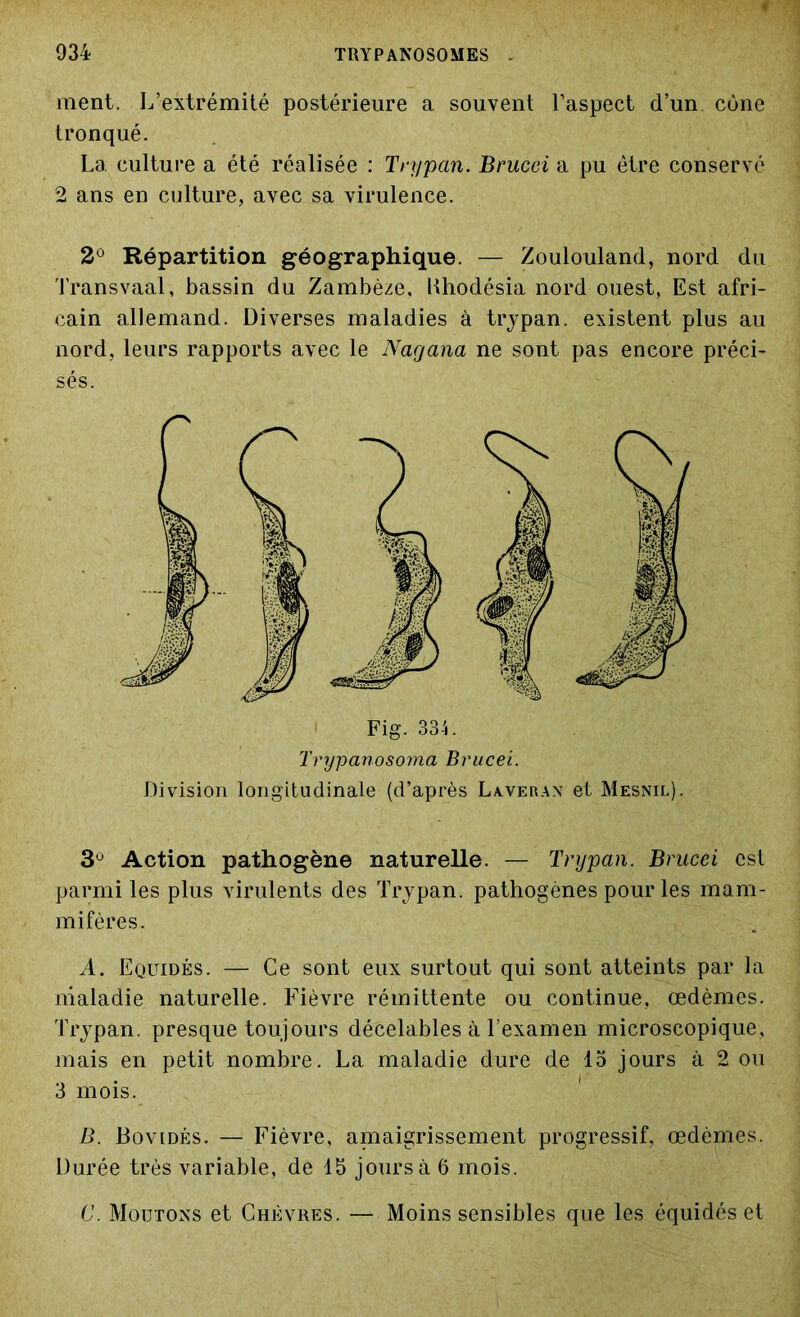 934 TRYPANOSOMES

ment. L'extrémité postérieure a souvent l'aspect d'un cône tronqué.

La culture a été réalisée : Trypan. Brucei a pu être conservé 2 ans en culture, avec sa virulence.

2° Répartition géographique. — Zoulouland, nord du Transvaal, bassin du Zambèze, Rhodésia nord ouest, Est africain allemand. Diverses maladies à trypan. existent plus au nord, leurs rapports avec le Nagana ne sont pas encore précisés.

Fig. 334.
Trypanosoma Brucei.
Division longitudinale (d'après Laveran et Mesnil).

3° Action pathogène naturelle. — Trypan. Brucei est parmi les plus virulents des Trypan. pathogènes pour les mammifères.

A. Equidés. — Ce sont eux surtout qui sont atteints par la maladie naturelle. Fièvre rémittente ou continue, œdèmes. Trypan. presque toujours décelables à l'examen microscopique, mais en petit nombre. La maladie dure de 15 jours à 2 ou 3 mois.

B. Bovidés. — Fièvre, amaigrissement progressif, œdèmes. Durée très variable, de 15 jours à 6 mois.

C. Moutons et Chèvres. — Moins sensibles que les équidés et